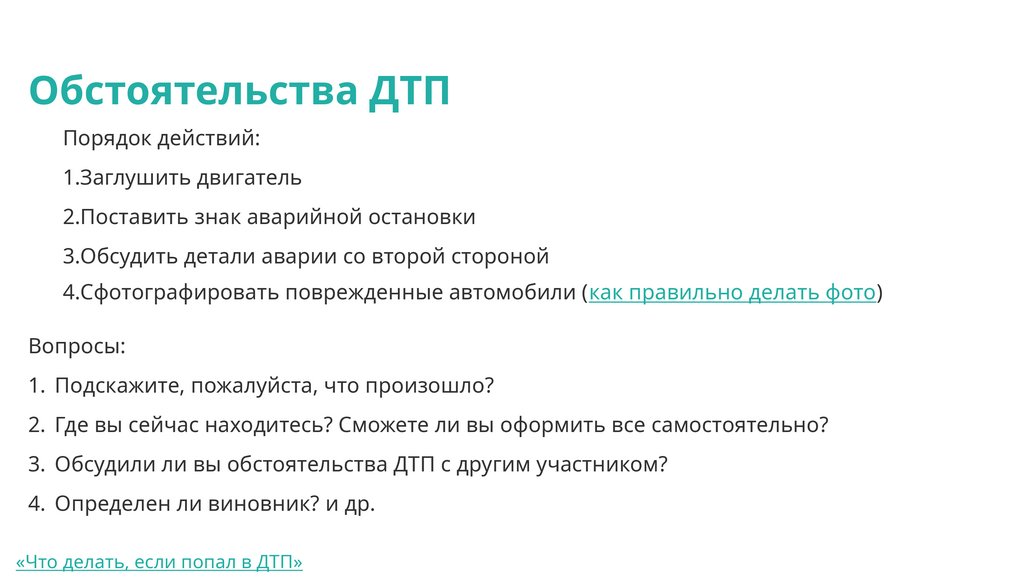 Обстоятельства ДТП

Порядок действий:

1.Заглушить двигатель

2.Поставить знак аварийной остановки

3.Обсудить детали аварии со второй стороной

4.Сфотографировать поврежденные автомобили (как правильно делать фото)

Вопросы:

1. Подскажите, пожалуйста, что произошло?

2. Где вы сейчас находитесь? Сможете ли вы оформить все самостоятельно?

3. Обсудили ли вы обстоятельства ДТП с другим участником?

4. Определен ли виновник? и др.

«Что делать, если попал в ДТП»